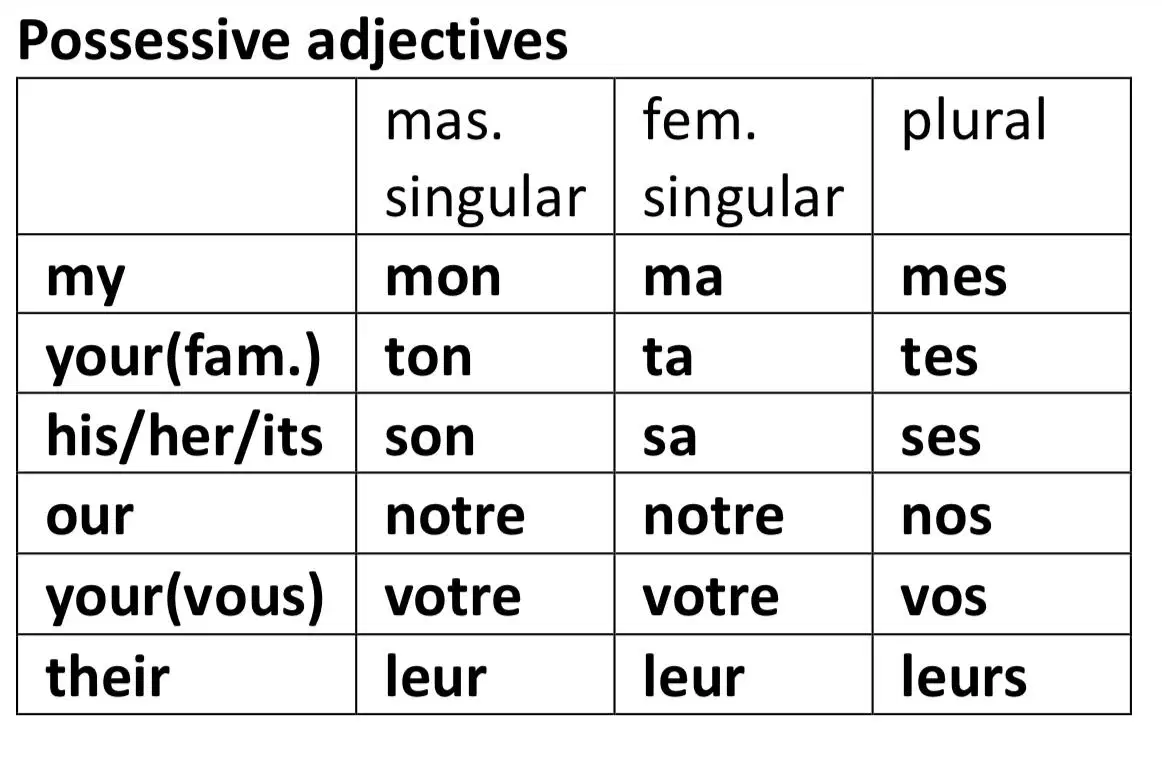 Possessive adjectives

|  | mas. singular | fem. singular | plural |
|---|---|---|---|
| my | mon | ma | mes |
| your(fam.) | ton | ta | tes |
| his/her/its | son | sa | ses |
| our | notre | notre | nos |
| your(vous) | votre | votre | vos |
| their | leur | leur | leurs |